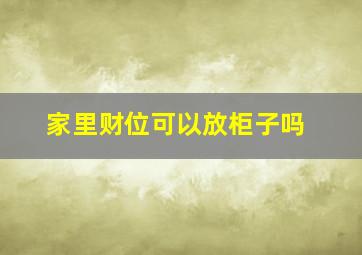 家里财位可以放柜子吗